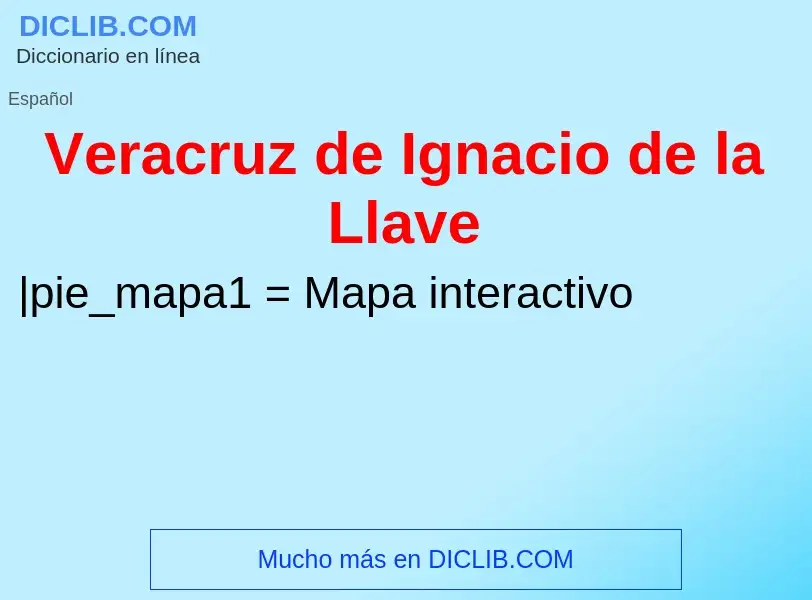 DICLIB.COM
Diccionario en línea

Español

Veracruz de Ignacio de la Llave

|pie_mapa1 = Mapa interactivo

Mucho más en DICLIB.COM